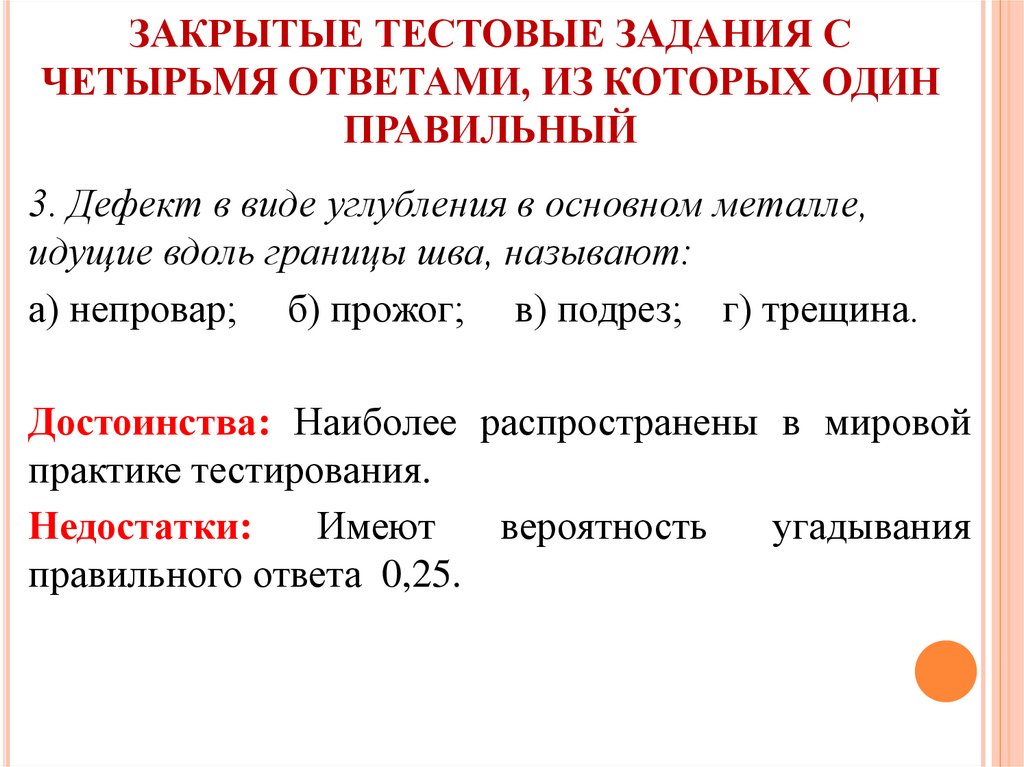 ЗАКРЫТЫЕ ТЕСТОВЫЕ ЗАДАНИЯ С ЧЕТЫРЬМЯ ОТВЕТАМИ, ИЗ КОТОРЫХ ОДИН ПРАВИЛЬНЫЙ

3. Дефект в виде углубления в основном металле, идущие вдоль границы шва, называют:

а) непровар; б) прожог; в) подрез; г) трещина.

Достоинства: Наиболее распространены в мировой практике тестирования.

Недостатки: Имеют вероятность угадывания правильного ответа 0,25.